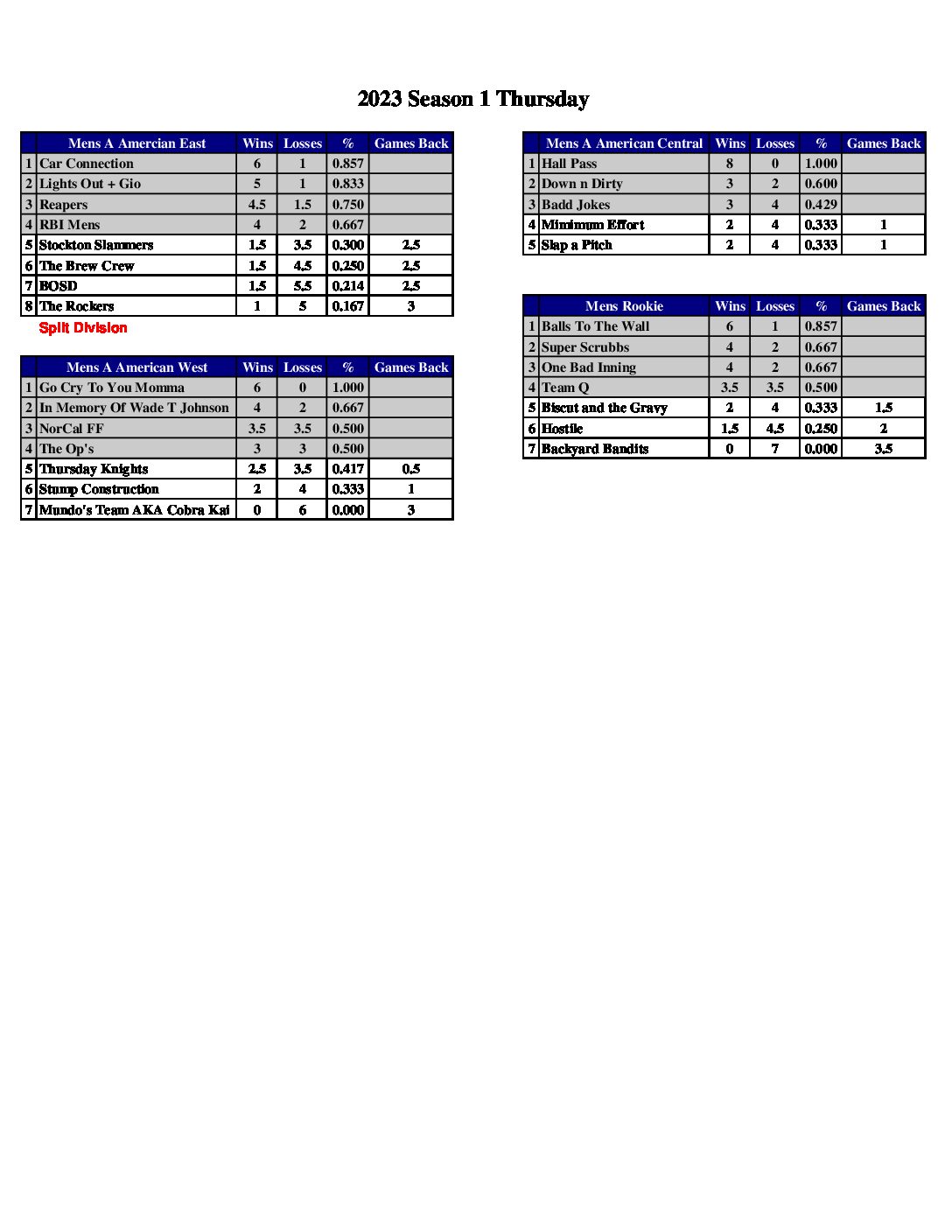 2023 Season 1 Thursday

| | Mens A Amercian East | Wins | Losses | % | Games Back |
|---|---|---|---|---|---|
| 1 | Car Connection | 6 | 1 | 0.857 | |
| 2 | Lights Out + Gio | 5 | 1 | 0.833 | |
| 3 | Reapers | 4.5 | 1.5 | 0.750 | |
| 4 | RBI Mens | 4 | 2 | 0.667 | |
| 5 | Stockton Slammers | 1.5 | 3.5 | 0.300 | 2.5 |
| 6 | The Brew Crew | 1.5 | 4.5 | 0.250 | 2.5 |
| 7 | BOSD | 1.5 | 5.5 | 0.214 | 2.5 |
| 8 | The Rockers | 1 | 5 | 0.167 | 3 |

Split Division

| | Mens A American West | Wins | Losses | % | Games Back |
|---|---|---|---|---|---|
| 1 | Go Cry To You Momma | 6 | 0 | 1.000 | |
| 2 | In Memory Of Wade T Johnson | 4 | 2 | 0.667 | |
| 3 | NorCal FF | 3.5 | 3.5 | 0.500 | |
| 4 | The Op's | 3 | 3 | 0.500 | |
| 5 | Thursday Knights | 2.5 | 3.5 | 0.417 | 0.5 |
| 6 | Stump Construction | 2 | 4 | 0.333 | 1 |
| 7 | Mundo's Team AKA Cobra Kai | 0 | 6 | 0.000 | 3 |

| | Mens A American Central | Wins | Losses | % | Games Back |
|---|---|---|---|---|---|
| 1 | Hall Pass | 8 | 0 | 1.000 | |
| 2 | Down n Dirty | 3 | 2 | 0.600 | |
| 3 | Badd Jokes | 3 | 4 | 0.429 | |
| 4 | Minimum Effort | 2 | 4 | 0.333 | 1 |
| 5 | Slap a Pitch | 2 | 4 | 0.333 | 1 |

| | Mens Rookie | Wins | Losses | % | Games Back |
|---|---|---|---|---|---|
| 1 | Balls To The Wall | 6 | 1 | 0.857 | |
| 2 | Super Scrubbs | 4 | 2 | 0.667 | |
| 3 | One Bad Inning | 4 | 2 | 0.667 | |
| 4 | Team Q | 3.5 | 3.5 | 0.500 | |
| 5 | Biscut and the Gravy | 2 | 4 | 0.333 | 1.5 |
| 6 | Hostile | 1.5 | 4.5 | 0.250 | 2 |
| 7 | Backyard Bandits | 0 | 7 | 0.000 | 3.5 |